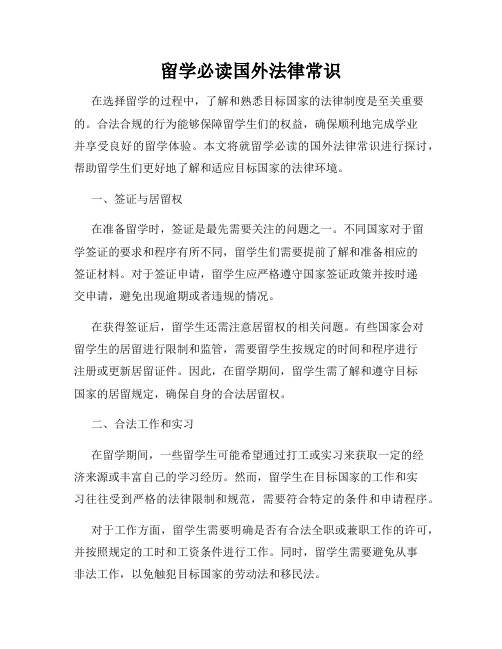 留学必读国外法律常识

在选择留学的过程中，了解和熟悉目标国家的法律制度是至关重要的。合法合规的行为能够保障留学生们的权益，确保顺利地完成学业并享受良好的留学体验。本文将就留学必读的国外法律常识进行探讨，帮助留学生们更好地了解和适应目标国家的法律环境。

一、签证与居留权

在准备留学时，签证是最先需要关注的问题之一。不同国家对于留学签证的要求和程序有所不同，留学生们需要提前了解和准备相应的签证材料。对于签证申请，留学生应严格遵守国家签证政策并按时递交申请，避免出现逾期或者违规的情况。

在获得签证后，留学生还需注意居留权的相关问题。有些国家会对留学生的居留进行限制和监管，需要留学生按规定的时间和程序进行注册或更新居留证件。因此，在留学期间，留学生需了解和遵守目标国家的居留规定，确保自身的合法居留权。

二、合法工作和实习

在留学期间，一些留学生可能希望通过打工或实习来获取一定的经济来源或丰富自己的学习经历。然而，留学生在目标国家的工作和实习往往受到严格的法律限制和规范，需要符合特定的条件和申请程序。

对于工作方面，留学生需要明确是否有合法全职或兼职工作的许可，并按照规定的工时和工资条件进行工作。同时，留学生需要避免从事非法工作，以免触犯目标国家的劳动法和移民法。